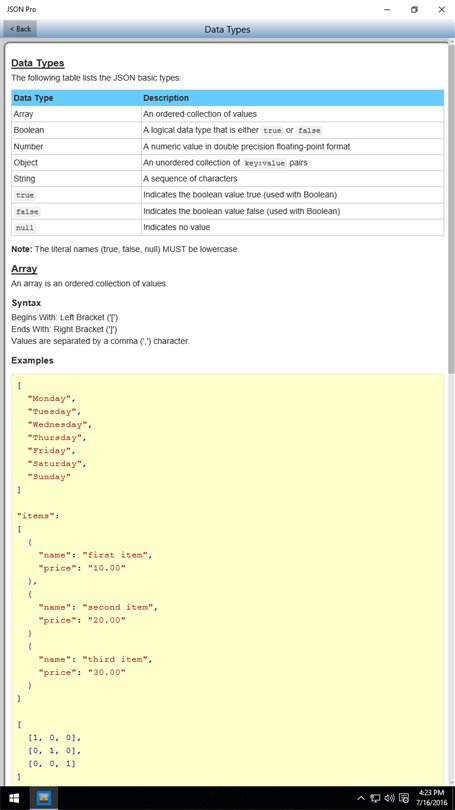 JSON Pro

< Back

Data Types

Data Types

The following table lists the JSON basic types:

| Data Type | Description |
|---|---|
| Array | An ordered collection of values |
| Boolean | A logical data type that is either true or false |
| Number | A numeric value in double precision floating-point format |
| Object | An unordered collection of key:value pairs |
| String | A sequence of characters |
| true | Indicates the boolean value true (used with Boolean) |
| false | Indicates the boolean value false (used with Boolean) |
| null | Indicates no value |

Note: The literal names (true, false, null) MUST be lowercase.

Array

An array is an ordered collection of values.

Syntax

Begins With: Left Bracket ('[')
Ends With: Right Bracket (']')
Values are separated by a comma (',') character.

Examples

[
"Monday",
"Tuesday",
"Wednesday",
"Thursday",
"Friday",
"Saturday",
"Sunday"
]

"items":
[
{
"name": "first item",
"price": "10.00"
},
{
"name": "second item",
"price": "20.00"
}
{
"name": "third item",
"price": "30.00"
}
]

[
[1, 0, 0],
[0, 1, 0],
[0, 0, 1]
]

4:23 PM
7/16/2016